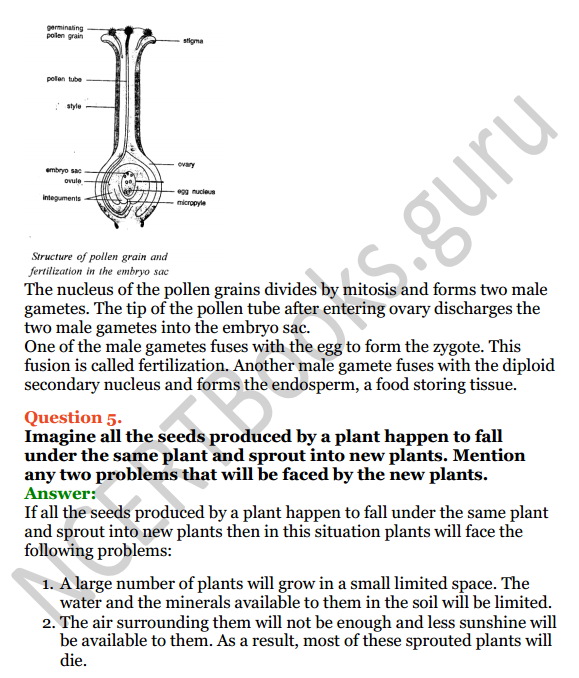 germinating pollen grain

stigma

pollen tube

style

ovary

embryo sac

ovule

egg nucleus

integuments

micropyle

Structure of pollen grain and fertilization in the embryo sac

The nucleus of the pollen grains divides by mitosis and forms two male gametes. The tip of the pollen tube after entering ovary discharges the two male gametes into the embryo sac.
One of the male gametes fuses with the egg to form the zygote. This fusion is called fertilization. Another male gamete fuses with the diploid secondary nucleus and forms the endosperm, a food storing tissue.

Question 5.
Imagine all the seeds produced by a plant happen to fall under the same plant and sprout into new plants. Mention any two problems that will be faced by the new plants.
Answer:
If all the seeds produced by a plant happen to fall under the same plant and sprout into new plants then in this situation plants will face the following problems:

1. A large number of plants will grow in a small limited space. The water and the minerals available to them in the soil will be limited.
2. The air surrounding them will not be enough and less sunshine will be available to them. As a result, most of these sprouted plants will die.

NCERTBooks.guru